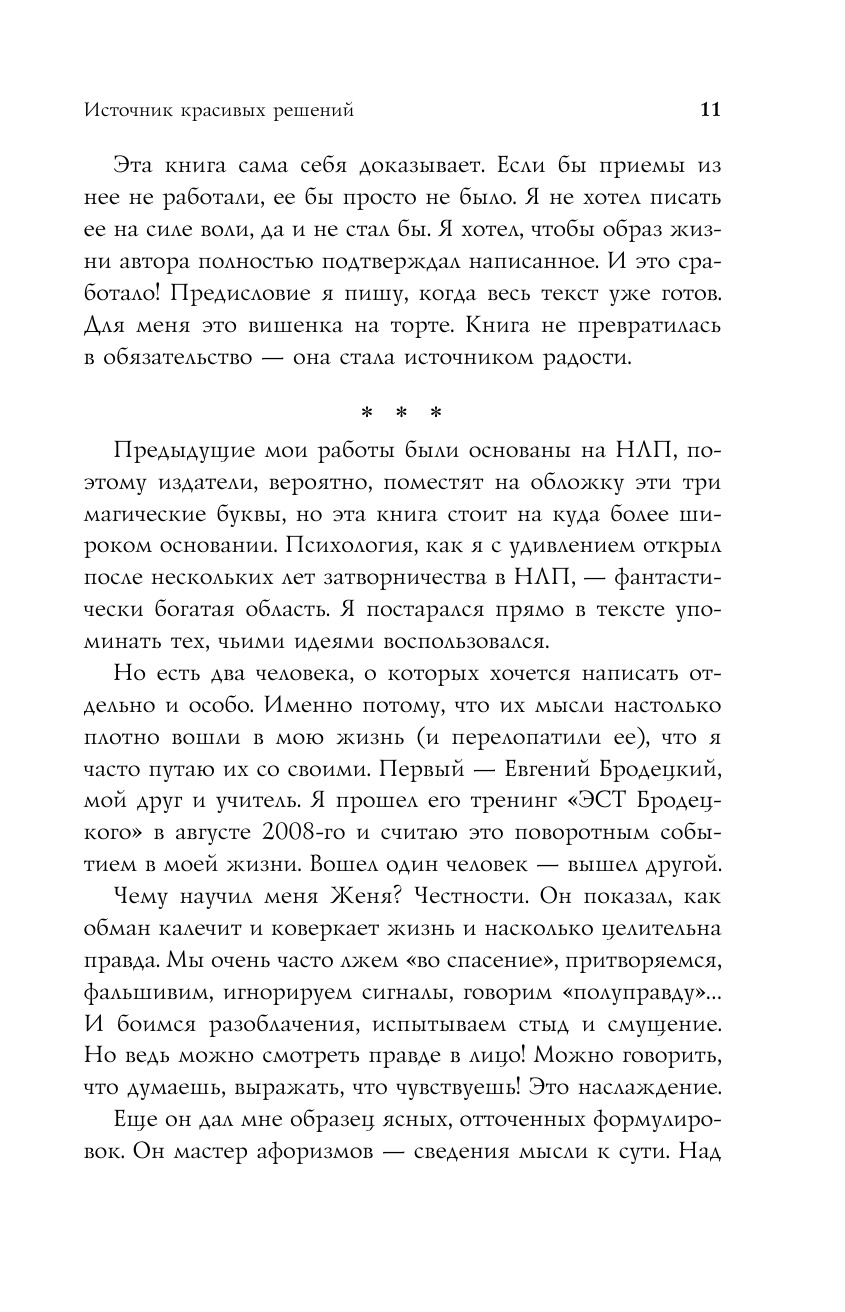 Источник красивых решений 11

Эта книга сама себя доказывает. Если бы приемы из нее не работали, ее бы просто не было. Я не хотел писать ее на силе воли, да и не стал бы. Я хотел, чтобы образ жизни автора полностью подтверждал написанное. И это сработало! Предисловие я пишу, когда весь текст уже готов. Для меня это вишенка на торте. Книга не превратилась в обязательство — она стала источником радости.

* * *

Предыдущие мои работы были основаны на НЛП, поэтому издатели, вероятно, поместят на обложку эти три магические буквы, но эта книга стоит на куда более широком основании. Психология, как я с удивлением открыл после нескольких лет затворничества в НЛП, — фантастически богатая область. Я постарался прямо в тексте упоминать тех, чьими идеями воспользовался.

Но есть два человека, о которых хочется написать отдельно и особо. Именно потому, что их мысли настолько плотно вошли в мою жизнь (и перелопатили ее), что я часто путаю их со своими. Первый — Евгений Бродецкий, мой друг и учитель. Я прошел его тренинг «ЭСТ Бродецкого» в августе 2008-го и считаю это поворотным событием в моей жизни. Вошел один человек — вышел другой.

Чему научил меня Женя? Честности. Он показал, как обман калечит и коверкает жизнь и насколько целительна правда. Мы очень часто лжем «во спасение», притворяемся, фальшивим, игнорируем сигналы, говорим «полуправду»... И боимся разоблачения, испытываем стыд и смущение. Но ведь можно смотреть правде в лицо! Можно говорить, что думаешь, выражать, что чувствуешь! Это наслаждение.

Еще он дал мне образец ясных, отточенных формулировок. Он мастер афоризмов — сведения мысли к сути. Над